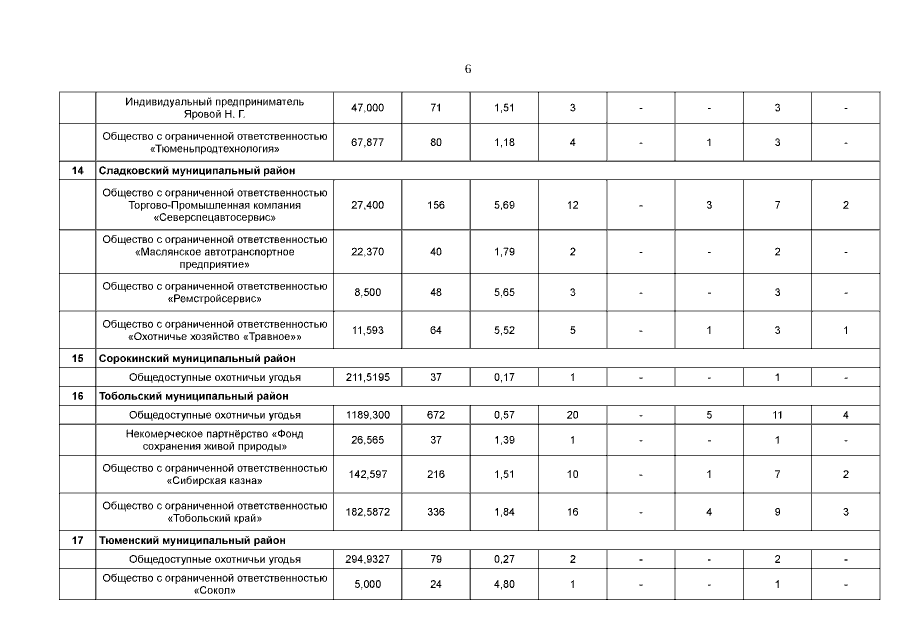 6

|  | Индивидуальный предприниматель Яровой Н. Г. | 47,000 | 71 | 1,51 | 3 | - | - | 3 | - |
|---|---|---|---|---|---|---|---|---|---|
|  | Общество с ограниченной ответственностью «Тюменьпродтехнология» | 67,877 | 80 | 1,18 | 4 | - | 1 | 3 | - |
| 14 | Сладковский муниципальный район |  |  |  |  |  |  |  |  |
|  | Общество с ограниченной ответственностью Торгово-Промышленная компания «Северспецавтосервис» | 27,400 | 156 | 5,69 | 12 | - | 3 | 7 | 2 |
|  | Общество с ограниченной ответственностью «Маслянское автотранспортное предприятие» | 22,370 | 40 | 1,79 | 2 | - | - | 2 | - |
|  | Общество с ограниченной ответственностью «Ремстройсервис» | 8,500 | 48 | 5,65 | 3 | - | - | 3 | - |
|  | Общество с ограниченной ответственностью «Охотничье хозяйство «Травное»» | 11,593 | 64 | 5,52 | 5 | - | 1 | 3 | 1 |
| 15 | Сорокинский муниципальный район |  |  |  |  |  |  |  |  |
|  | Общедоступные охотничьи угодья | 211,5195 | 37 | 0,17 | 1 | - | - | 1 | - |
| 16 | Тобольский муниципальный район |  |  |  |  |  |  |  |  |
|  | Общедоступные охотничьи угодья | 1189,300 | 672 | 0,57 | 20 | - | 5 | 11 | 4 |
|  | Некомерческое партнёрство «Фонд сохранения живой природы» | 26,565 | 37 | 1,39 | 1 | - | - | 1 | - |
|  | Общество с ограниченной ответственностью «Сибирская казна» | 142,597 | 216 | 1,51 | 10 | - | 1 | 7 | 2 |
|  | Общество с ограниченной ответственностью «Тобольский край» | 182,5872 | 336 | 1,84 | 16 | - | 4 | 9 | 3 |
| 17 | Тюменский муниципальный район |  |  |  |  |  |  |  |  |
|  | Общедоступные охотничьи угодья | 294,9327 | 79 | 0,27 | 2 | - | - | 2 | - |
|  | Общество с ограниченной ответственностью «Сокол» | 5,000 | 24 | 4,80 | 1 | - | - | 1 | - |